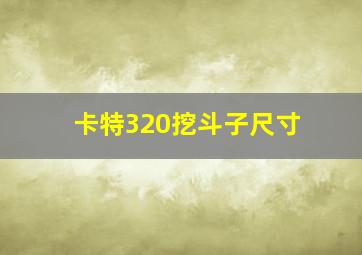 卡特320挖斗子尺寸